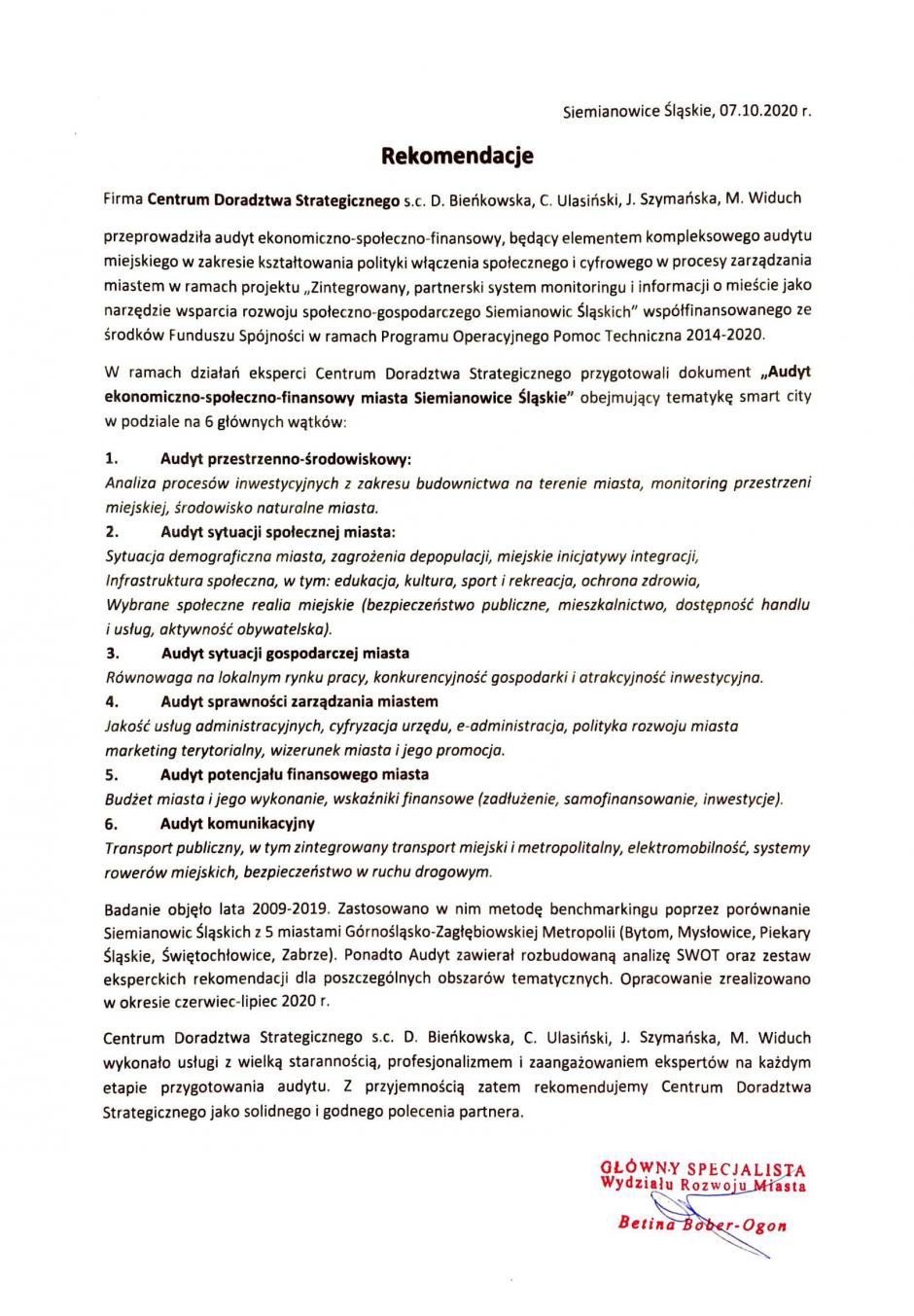 Siemianowice Śląskie, 07.10.2020 r.

Rekomendacje

Firma Centrum Doradztwa Strategicznego s.c. D. Bieńkowska, C. Ulasiński, J. Szymańska, M. Widuch

przeprowadziła audyt ekonomiczno-społeczno-finansowy, będący elementem kompleksowego audytu miejskiego w zakresie kształtowania polityki włączenia społecznego i cyfrowego w procesy zarządzania miastem w ramach projektu „Zintegrowany, partnerski system monitoringu i informacji o mieście jako narzędzie wsparcia rozwoju społeczno-gospodarczego Siemianowic Śląskich" współfinansowanego ze środków Funduszu Spójności w ramach Programu Operacyjnego Pomoc Techniczna 2014-2020.

W ramach działań eksperci Centrum Doradztwa Strategicznego przygotowali dokument „Audyt ekonomiczno-społeczno-finansowy miasta Siemianowice Śląskie" obejmujący tematykę smart city w podziale na 6 głównych wątków:

1. Audyt przestrzenno-środowiskowy:
Analiza procesów inwestycyjnych z zakresu budownictwa na terenie miasta, monitoring przestrzeni miejskiej, środowisko naturalne miasta.
2. Audyt sytuacji społecznej miasta:
Sytuacja demograficzna miasta, zagrożenia depopulacji, miejskie inicjatywy integracji, Infrastruktura społeczna, w tym: edukacja, kultura, sport i rekreacja, ochrona zdrowia, Wybrane społeczne realia miejskie (bezpieczeństwo publiczne, mieszkalnictwo, dostępność handlu i usług, aktywność obywatelska).
3. Audyt sytuacji gospodarczej miasta
Równowaga na lokalnym rynku pracy, konkurencyjność gospodarki i atrakcyjność inwestycyjna.
4. Audyt sprawności zarządzania miastem
Jakość usług administracyjnych, cyfryzacja urzędu, e-administracja, polityka rozwoju miasta marketing terytorialny, wizerunek miasta i jego promocja.
5. Audyt potencjału finansowego miasta
Budżet miasta i jego wykonanie, wskaźniki finansowe (zadłużenie, samofinansowanie, inwestycje).
6. Audyt komunikacyjny
Transport publiczny, w tym zintegrowany transport miejski i metropolitalny, elektromobilność, systemy rowerów miejskich, bezpieczeństwo w ruchu drogowym.

Badanie objęło lata 2009-2019. Zastosowano w nim metodę benchmarkingu poprzez porównanie Siemianowic Śląskich z 5 miastami Górnośląsko-Zagłębiowskiej Metropolii (Bytom, Mysłowice, Piekary Śląskie, Świętochłowice, Zabrze). Ponadto Audyt zawierał rozbudowaną analizę SWOT oraz zestaw eksperckich rekomendacji dla poszczególnych obszarów tematycznych. Opracowanie zrealizowano w okresie czerwiec-lipiec 2020 r.

Centrum Doradztwa Strategicznego s.c. D. Bieńkowska, C. Ulasiński, J. Szymańska, M. Widuch wykonało usługi z wielką starannością, profesjonalizmem i zaangażowaniem ekspertów na każdym etapie przygotowania audytu. Z przyjemnością zatem rekomendujemy Centrum Doradztwa Strategicznego jako solidnego i godnego polecenia partnera.

GŁÓWNY SPECJALISTA
Wydziału Rozwoju Miasta
Betina Bober-Ogon